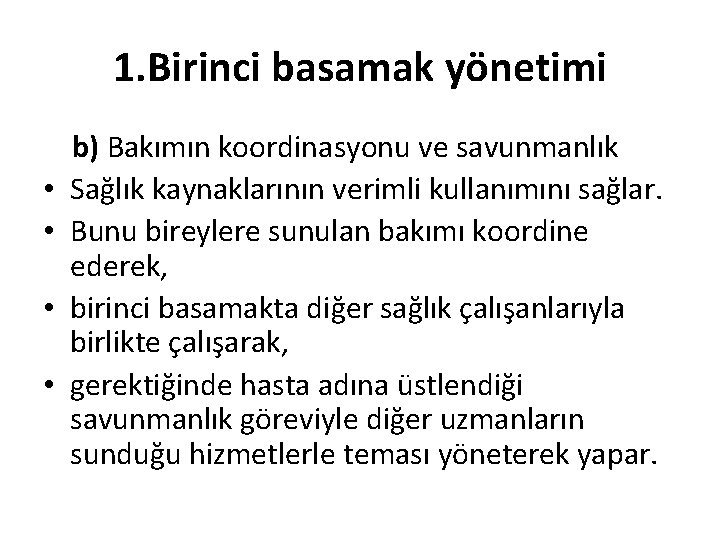 1.Birinci basamak yönetimi

b) Bakımın koordinasyonu ve savunmanlık

• Sağlık kaynaklarının verimli kullanımını sağlar.
• Bunu bireylere sunulan bakımı koordine ederek,
• birinci basamakta diğer sağlık çalışanlarıyla birlikte çalışarak,
• gerektiğinde hasta adına üstlendiği savunmanlık göreviyle diğer uzmanların sunduğu hizmetlerle teması yöneterek yapar.